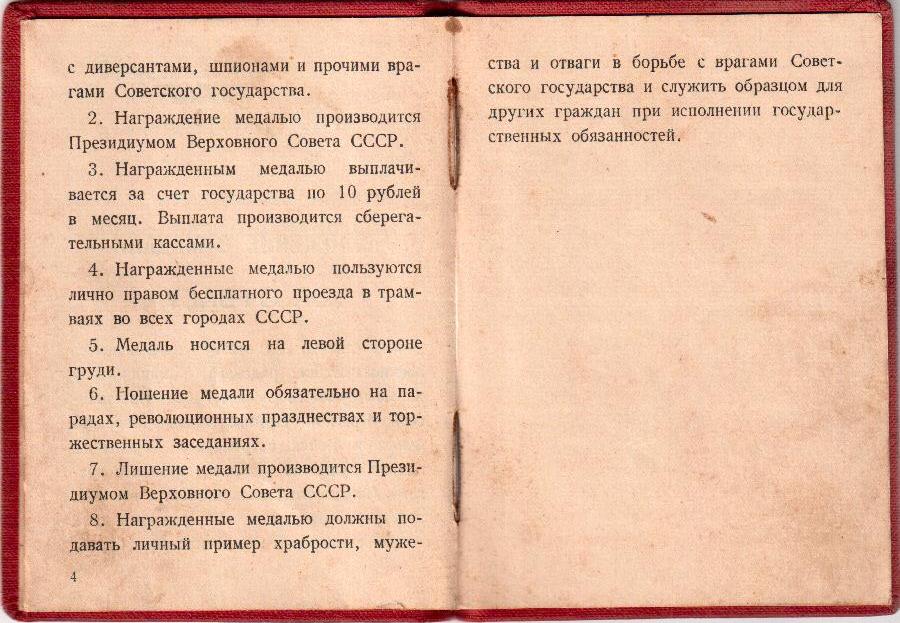 с диверсантами, шпионами и прочими врагами Советского государства.

2. Награждение медалью производится Президиумом Верховного Совета СССР.

3. Награжденным медалью выплачивается за счет государства по 10 рублей в месяц. Выплата производится сберегательными кассами.

4. Награжденные медалью пользуются лично правом бесплатного проезда в трамваях во всех городах СССР.

5. Медаль носится на левой стороне груди.

6. Ношение медали обязательно на парадах, революционных празднествах и торжественных заседаниях.

7. Лишение медали производится Президиумом Верховного Совета СССР.

8. Награжденные медалью должны подавать личный пример храбрости, мужества и отваги в борьбе с врагами Советского государства и служить образцом для других граждан при исполнении государственных обязанностей.

4